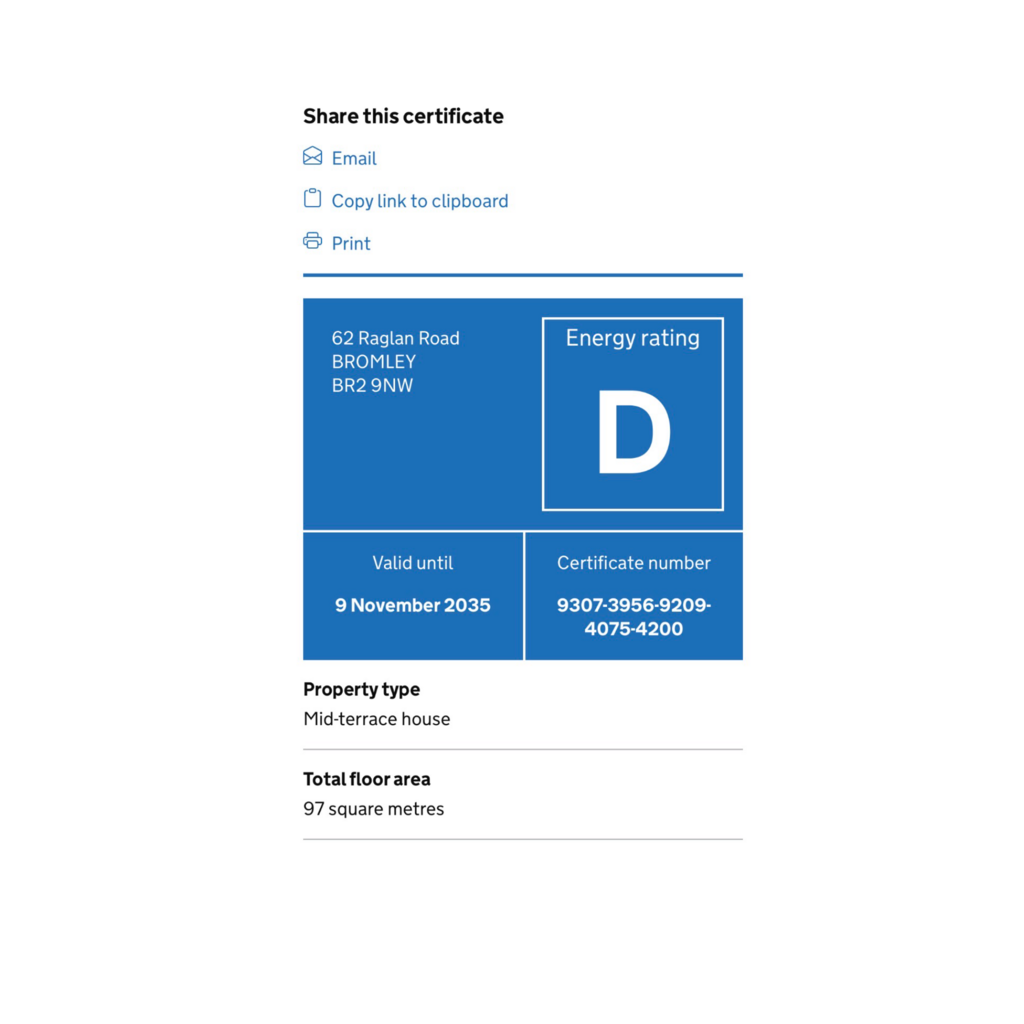 Share this certificate

Email

Copy link to clipboard

Print

62 Raglan Road
BROMLEY
BR2 9NW

Energy rating

D

Valid until

9 November 2035

Certificate number

9307-3956-9209-4075-4200

Property type

Mid-terrace house

Total floor area

97 square metres